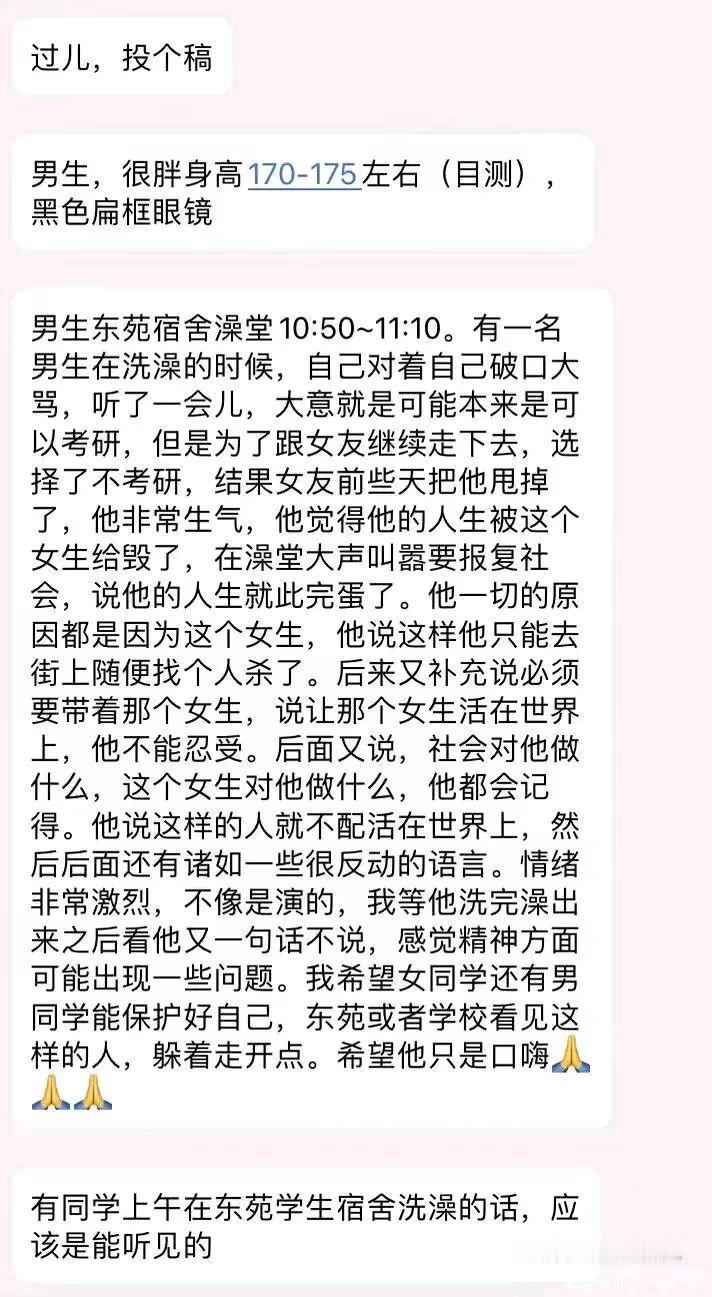 过儿，投个稿

男生，很胖身高170-175左右（目测），黑色扁框眼镜

男生东苑宿舍澡堂10:50~11:10。有一名男生在洗澡的时候，自己对着自己破口大骂，听了一会儿，大意就是可能本来是可以考研，但是为了跟女友继续走下去，选择了不考研，结果女友前些天把他甩掉了，他非常生气，他觉得他的人生被这个女生给毁了，在澡堂大声叫嚣要报复社会，说他的人生就此完蛋了。他一切的原因都是因为这个女生，他说这样他只能去街上随便找个人杀了。后来又补充说必须要带着那个女生，说让那个女生活在世界上，他不能忍受。后面又说，社会对他做什么，这个女生对他做什么，他都会记得。他说这样的人就不配活在世界上，然后后面还有诸如一些很反动的语言。情绪非常激烈，不像是演的，我等他洗完澡出来之后看他又一句话不说，感觉精神方面可能出现一些问题。我希望女同学还有男同学能保护好自己，东苑或者学校看见这样的人，躲着走开点。希望他只是口嗨🙏🙏🙏

有同学上午在东苑学生宿舍洗澡的话，应该是能听见的